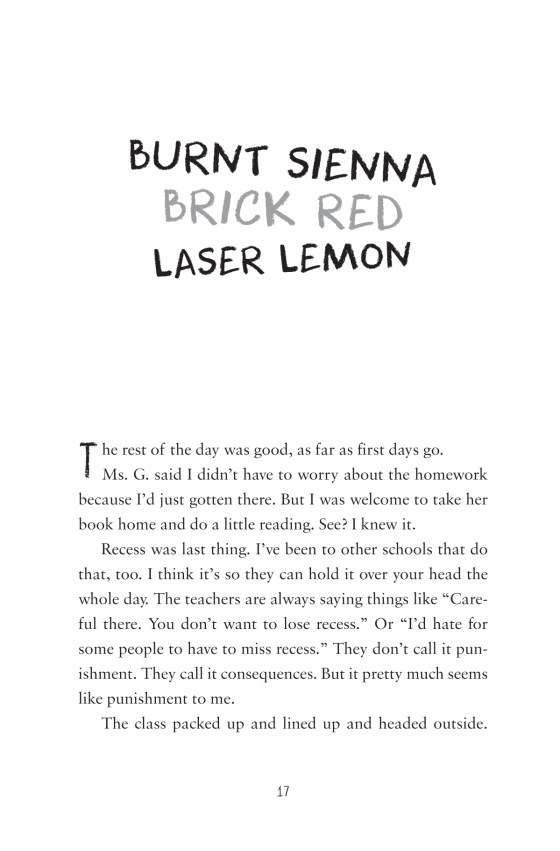 BURNT SIENNA
BRICK RED
LASER LEMON

The rest of the day was good, as far as first days go.

Ms. G. said I didn't have to worry about the homework because I'd just gotten there. But I was welcome to take her book home and do a little reading. See? I knew it.

Recess was last thing. I've been to other schools that do that, too. I think it's so they can hold it over your head the whole day. The teachers are always saying things like "Careful there. You don't want to lose recess." Or "I'd hate for some people to have to miss recess." They don't call it punishment. They call it consequences. But it pretty much seems like punishment to me.

The class packed up and lined up and headed outside.

17